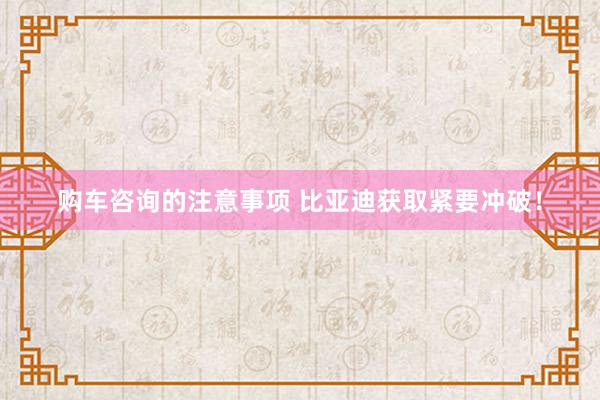 购车咨询的注意事项 比亚迪获取紧要冲破！